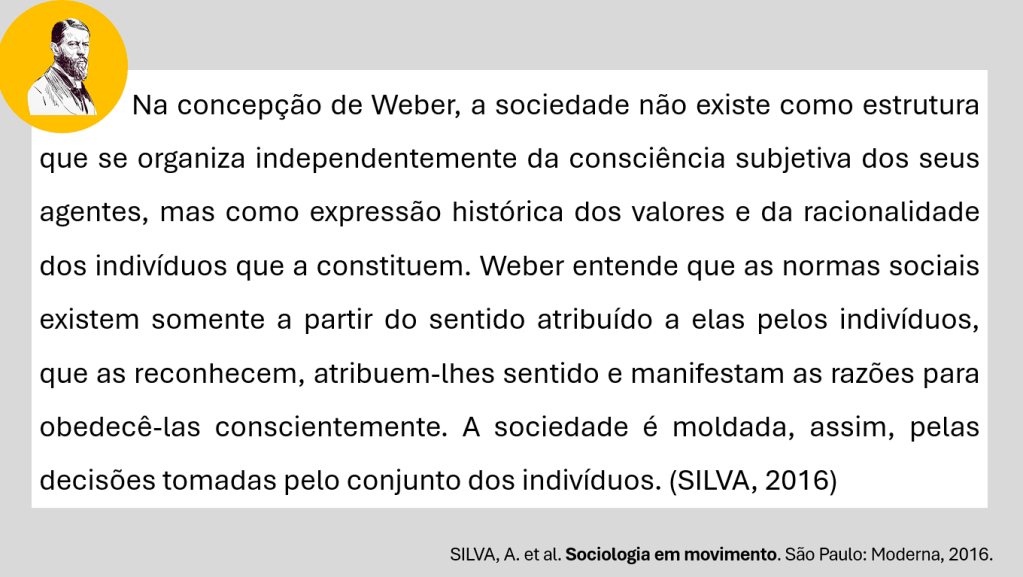 Na concepção de Weber, a sociedade não existe como estrutura que se organiza independentemente da consciência subjetiva dos seus agentes, mas como expressão histórica dos valores e da racionalidade dos indivíduos que a constituem. Weber entende que as normas sociais existem somente a partir do sentido atribuído a elas pelos indivíduos, que as reconhecem, atribuem-lhes sentido e manifestam as razões para obedecê-las conscientemente. A sociedade é moldada, assim, pelas decisões tomadas pelo conjunto dos indivíduos. (SILVA, 2016)

SILVA, A. et al. Sociologia em movimento. São Paulo: Moderna, 2016.